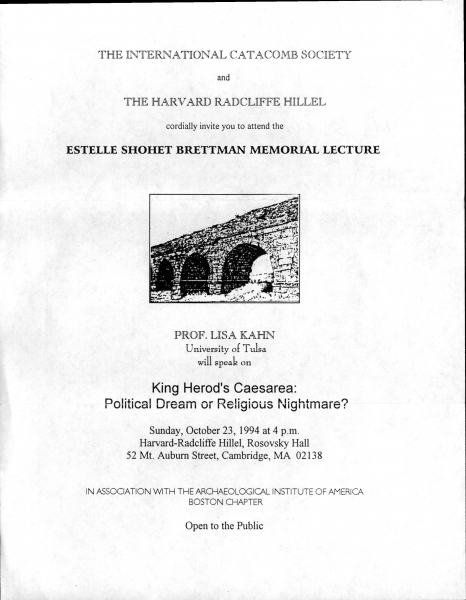 THE INTERNATIONAL CATACOMB SOCIETY

and

THE HARVARD RADCLIFFE HILLEL

cordially invite you to attend the

ESTELLE SHOHET BRETTMAN MEMORIAL LECTURE

PROF. LISA KAHN
University of Tulsa
will speak on

King Herod's Caesarea:
Political Dream or Religious Nightmare?

Sunday, October 23, 1994 at 4 p.m.
Harvard-Radcliffe Hillel, Rosovsky Hall
52 Mt. Auburn Street, Cambridge, MA 02138

IN ASSOCIATION WITH THE ARCHAEOLOGICAL INSTITUTE OF AMERICA
BOSTON CHAPTER

Open to the Public